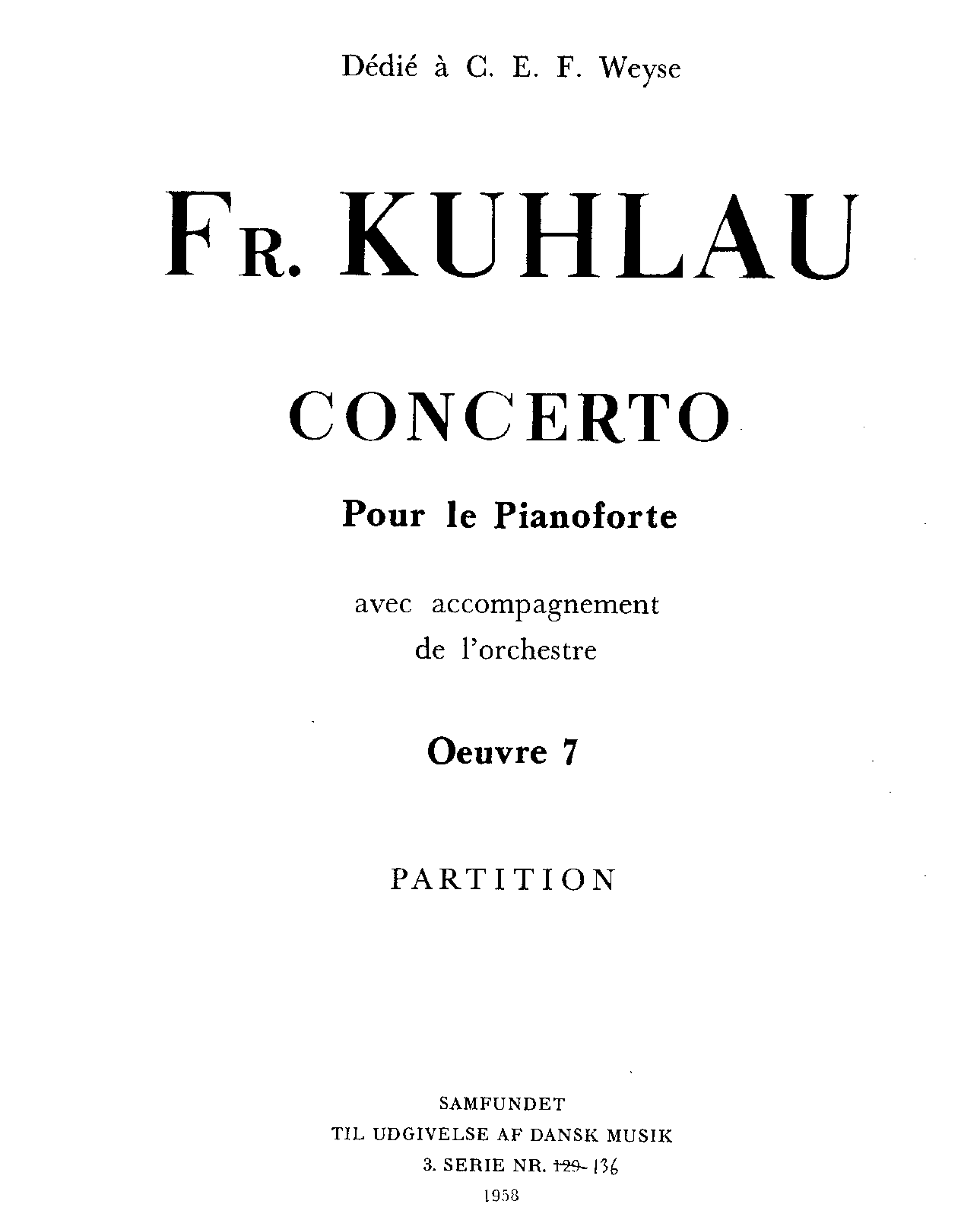 Dédié à C. E. F. Weyse

FR. KUHLAU

CONCERTO

Pour le Pianoforte

avec accompagnement de l'orchestre

Oeuvre 7

PARTITION

SAMFUNDET
TIL UDGIVELSE AF DANSK MUSIK
3. SERIE NR. ~~129~~ 136
1958